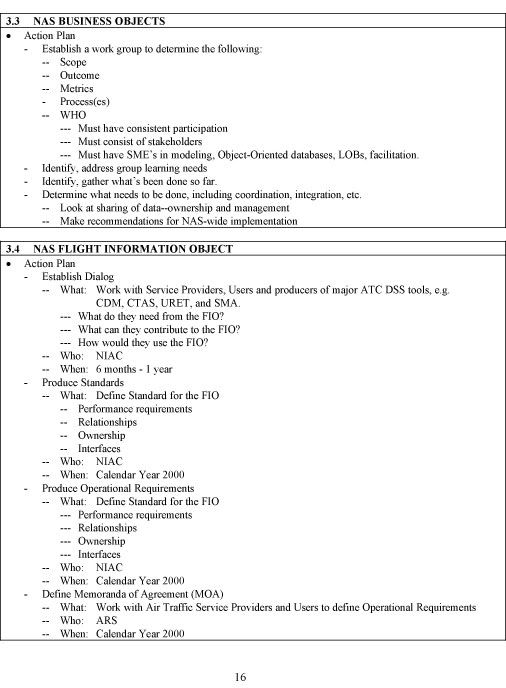 3.3 NAS BUSINESS OBJECTS

• Action Plan
- Establish a work group to determine the following:
-- Scope
-- Outcome
-- Metrics
- Process(es)
-- WHO
--- Must have consistent participation
--- Must consist of stakeholders
--- Must have SME's in modeling, Object-Oriented databases, LOBs, facilitation.
- Identify, address group learning needs
- Identify, gather what's been done so far.
- Determine what needs to be done, including coordination, integration, etc.
-- Look at sharing of data--ownership and management
-- Make recommendations for NAS-wide implementation

3.4 NAS FLIGHT INFORMATION OBJECT

• Action Plan
- Establish Dialog
-- What: Work with Service Providers, Users and producers of major ATC DSS tools, e.g. CDM, CTAS, URET, and SMA.
--- What do they need from the FIO?
--- What can they contribute to the FIO?
--- How would they use the FIO?
-- Who: NIAC
-- When: 6 months - 1 year
- Produce Standards
-- What: Define Standard for the FIO
-- Performance requirements
-- Relationships
-- Ownership
-- Interfaces
-- Who: NIAC
-- When: Calendar Year 2000
- Produce Operational Requirements
-- What: Define Standard for the FIO
--- Performance requirements
--- Relationships
--- Ownership
--- Interfaces
-- Who: NIAC
-- When: Calendar Year 2000
- Define Memoranda of Agreement (MOA)
-- What: Work with Air Traffic Service Providers and Users to define Operational Requirements
-- Who: ARS
-- When: Calendar Year 2000

16